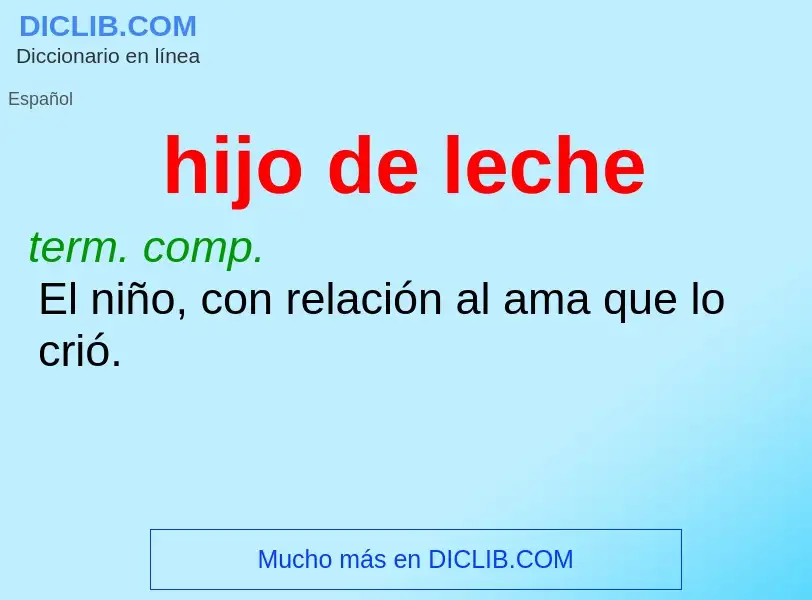 DICLIB.COM
Diccionario en línea

Español

hijo de leche

term. comp.
El niño, con relación al ama que lo crió.

Mucho más en DICLIB.COM